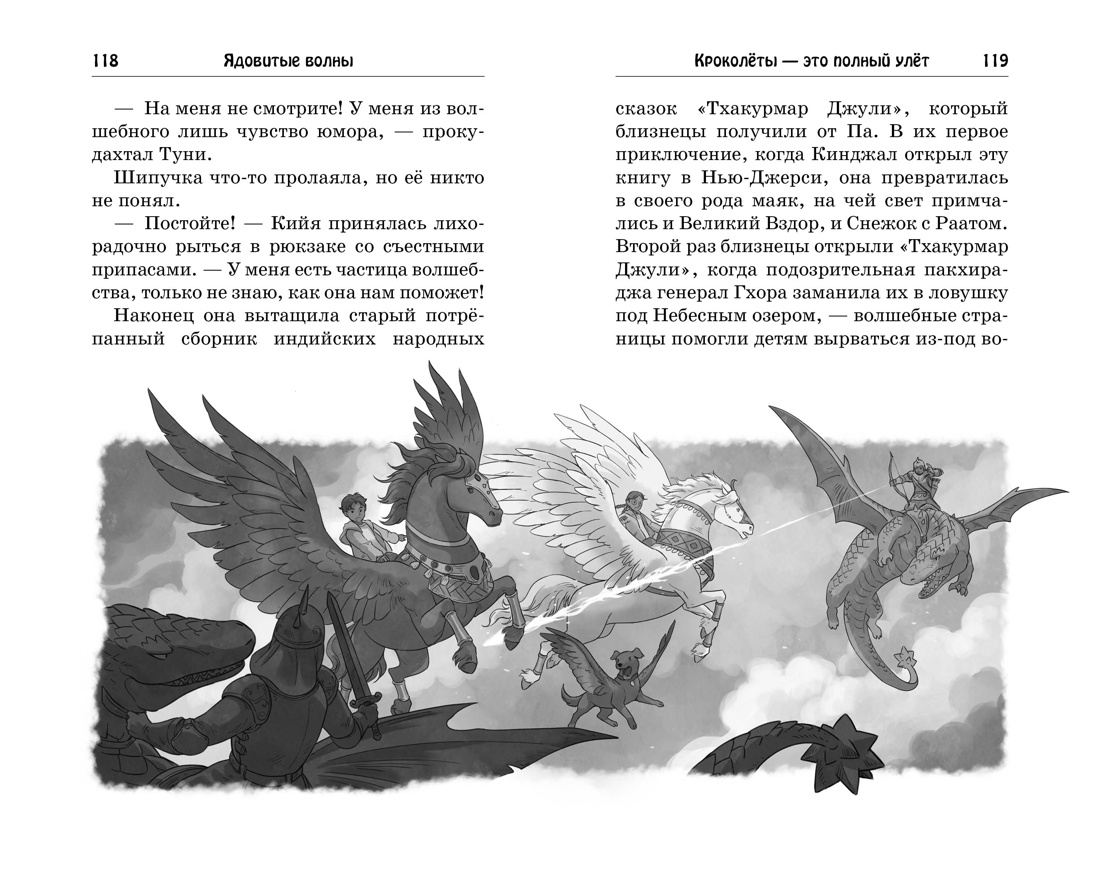 118 Ядовитые волны

— На меня не смотрите! У меня из волшебного лишь чувство юмора, — прокудахтал Туни.

Шипучка что-то пролаяла, но её никто не понял.

— Постойте! — Кийя принялась лихорадочно рыться в рюкзаке со съестными припасами. — У меня есть частица волшебства, только не знаю, как она нам поможет!

Наконец она вытащила старый потрёпанный сборник индийских народных

Кроколёты — это полный улёт 119

сказок «Тхакурмар Джули», который близнецы получили от Па. В их первое приключение, когда Кинджал открыл эту книгу в Нью-Джерси, она превратилась в своего рода маяк, на чей свет примчались и Великий Вздор, и Снежок с Раатом. Второй раз близнецы открыли «Тхакурмар Джули», когда подозрительная пакхираджа генерал Гхора заманила их в ловушку под Небесным озером, — волшебные страницы помогли детям вырваться из-под во-